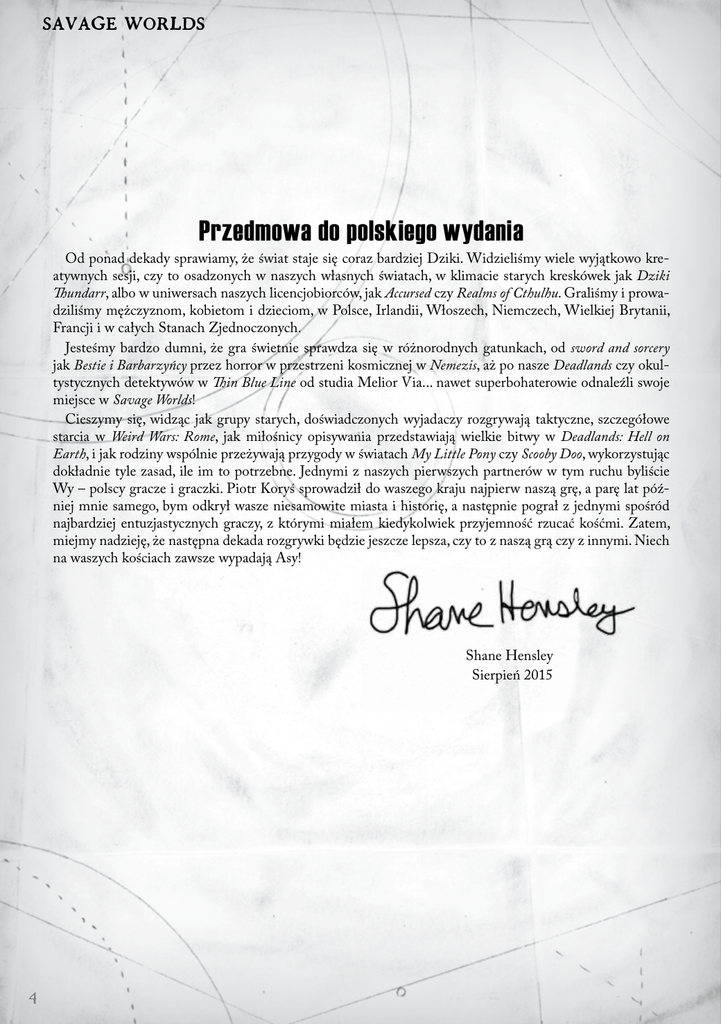 SAVAGE WORLDS

Przedmowa do polskiego wydania

Od ponad dekady sprawiamy, że świat staje się coraz bardziej Dziki. Widzieliśmy wiele wyjątkowo kreatywnych sesji, czy to osadzonych w naszych własnych światach, w klimacie starych kreskówek jak Dziki Thundarr, albo w uniwersach naszych licencjobiorców, jak Accursed czy Realms of Cthulhu. Graliśmy i prowadziliśmy mężczyznom, kobietom i dzieciom, w Polsce, Irlandii, Włoszech, Niemczech, Wielkiej Brytanii, Francji i w całych Stanach Zjednoczonych.

Jesteśmy bardzo dumni, że gra świetnie sprawdza się w różnorodnych gatunkach, od sword and sorcery jak Bestie i Barbarzyńcy przez horror w przestrzeni kosmicznej w Nemezis, aż po nasze Deadlands czy okultystycznych detektywów w Thin Blue Line od studia Melior Via... nawet superbohaterowie odnaleźli swoje miejsce w Savage Worlds!

Cieszymy się, widząc jak grupy starych, doświadczonych wyjadaczy rozgrywają taktyczne, szczegółowe starcia w Weird Wars: Rome, jak miłośnicy opisywania przedstawiają wielkie bitwy w Deadlands: Hell on Earth, i jak rodziny wspólnie przeżywają przygody w światach My Little Pony czy Scooby Doo, wykorzystując dokładnie tyle zasad, ile im to potrzebne. Jednymi z naszych pierwszych partnerów w tym ruchu byliście Wy – polscy gracze i graczki. Piotr Koryś sprowadził do waszego kraju najpierw naszą grę, a parę lat później mnie samego, bym odkrył wasze niesamowite miasta i historię, a następnie pograł z jednymi spośród najbardziej entuzjastycznych graczy, z którymi miałem kiedykolwiek przyjemność rzucać kośćmi. Zatem, miejmy nadzieję, że następna dekada rozgrywki będzie jeszcze lepsza, czy to z naszą grą czy z innymi. Niech na waszych kościach zawsze wypadają Asy!

Shane Hensley

Shane Hensley
Sierpień 2015

4